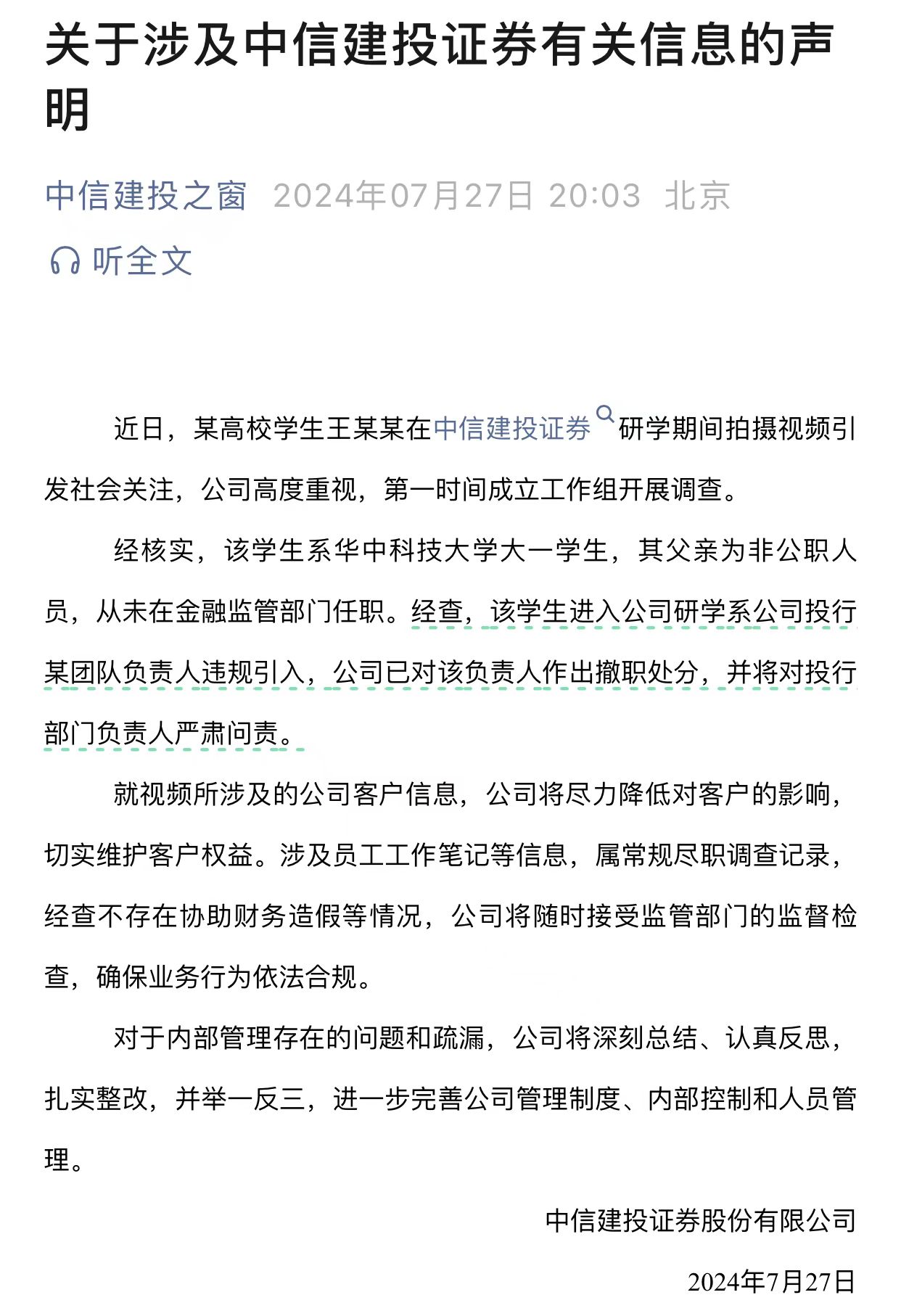 关于涉及中信建投证券有关信息的声明

中信建投之窗 2024年07月27日 20:03 北京

听全文

近日，某高校学生王某某在中信建投证券研学期间拍摄视频引发社会关注，公司高度重视，第一时间成立工作组开展调查。

经核实，该学生系华中科技大学大一学生，其父亲为非公职人员，从未在金融监管部门任职。经查，该学生进入公司研学系公司投行某团队负责人违规引入，公司已对该负责人作出撤职处分，并将对投行部门负责人严肃问责。

就视频所涉及的公司客户信息，公司将尽力降低对客户的影响，切实维护客户权益。涉及员工工作笔记等信息，属常规尽职调查记录，经查不存在协助财务造假等情况，公司将随时接受监管部门的监督检查，确保业务行为依法合规。

对于内部管理存在的问题和疏漏，公司将深刻总结、认真反思，扎实整改，并举一反三，进一步完善公司管理制度、内部控制和人员管理。

中信建投证券股份有限公司

2024年7月27日